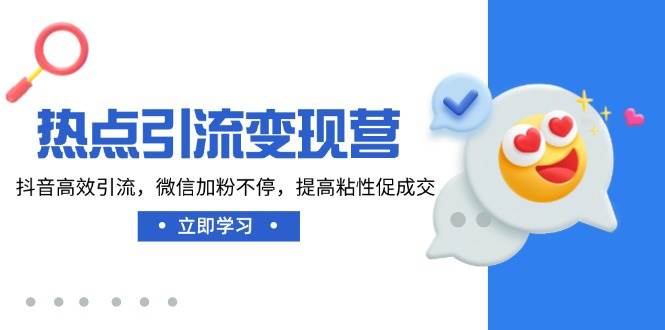 热点引流变现营

抖音高效引流，微信加粉不停，提高粘性促成交

• 立即学习 •